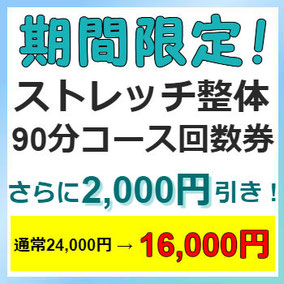 期間限定！
ストレッチ整体
90分コース回数券

さらに2,000円引き！

通常24,000円 → 16,000円